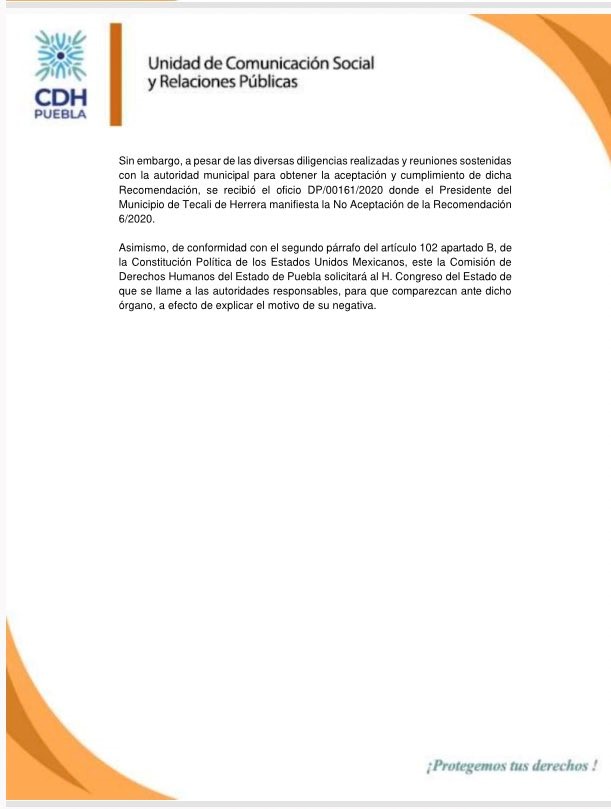 CDH
PUEBLA

Unidad de Comunicación Social
y Relaciones Públicas

Sin embargo, a pesar de las diversas diligencias realizadas y reuniones sostenidas con la autoridad municipal para obtener la aceptación y cumplimiento de dicha Recomendación, se recibió el oficio DP/00161/2020 donde el Presidente del Municipio de Tecali de Herrera manifiesta la No Aceptación de la Recomendación 6/2020.

Asimismo, de conformidad con el segundo párrafo del artículo 102 apartado B, de la Constitución Política de los Estados Unidos Mexicanos, este la Comisión de Derechos Humanos del Estado de Puebla solicitará al H. Congreso del Estado de que se llame a las autoridades responsables, para que comparezcan ante dicho órgano, a efecto de explicar el motivo de su negativa.

¡Protegemos tus derechos !